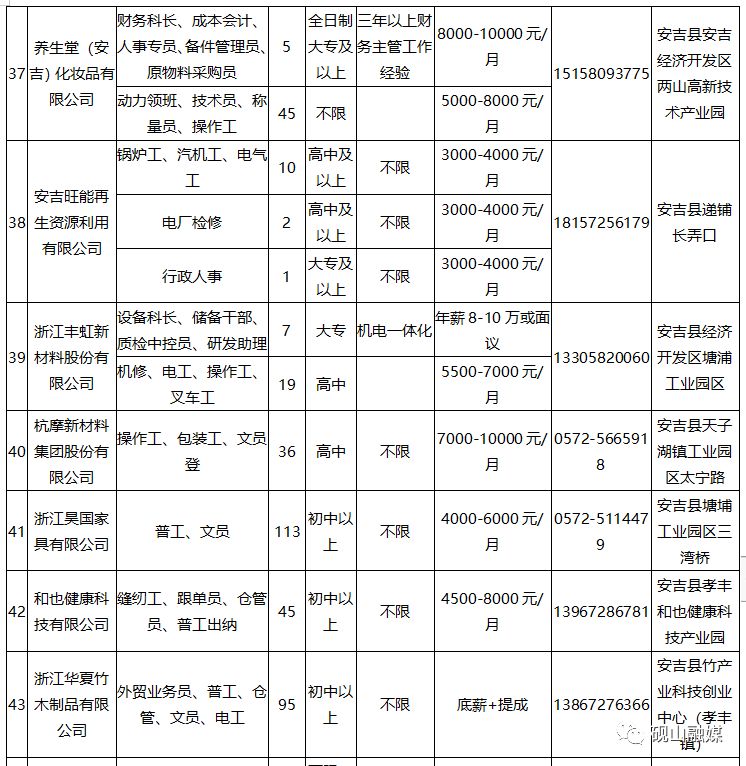 | 37 | 养生堂（安吉）化妆品有限公司 | 财务科长、成本会计、人事专员、备件管理员、原物料采购员 | 5 | 全日制大专及以上 | 三年以上财务主管工作经验 | 8000-10000元/月 | 15158093775 | 安吉县安吉经济开发区两山高新技术产业园 |
|---|---|---|---|---|---|---|---|---|
| | | 动力领班、技术员、称量员、操作工 | 45 | 不限 | | 5000-8000元/月 | | |
| 38 | 安吉旺能再生资源利用有限公司 | 锅炉工、汽机工、电气工 | 10 | 高中及以上 | 不限 | 3000-4000元/月 | 18157256179 | 安吉县递铺长弄口 |
| | | 电厂检修 | 2 | 高中及以上 | 不限 | 3000-4000元/月 | | |
| | | 行政人事 | 1 | 大专及以上 | 不限 | 3000-4000元/月 | | |
| 39 | 浙江丰虹新材料股份有限公司 | 设备科长、储备干部、质检中控员、研发助理 | 7 | 大专 | 机电一体化 | 年薪8-10万或面议 | 13305820060 | 安吉县经济开发区塘浦工业园区 |
| | | 机修、电工、操作工、叉车工 | 19 | 高中 | | 5500-7000元/月 | | |
| 40 | 杭摩新材料集团股份有限公司 | 操作工、包装工、文员登 | 36 | 高中 | 不限 | 7000-10000元/月 | 0572-5665918 | 安吉县天子湖镇工业园区太宁路 |
| 41 | 浙江昊国家具有限公司 | 普工、文员 | 113 | 初中以上 | 不限 | 4000-6000元/月 | 0572-5114479 | 安吉县塘埔工业园区三湾桥 |
| 42 | 和也健康科技有限公司 | 缝纫工、跟单员、仓管员、普工出纳 | 45 | 初中以上 | 不限 | 4500-8000元/月 | 13967286781 | 安吉县孝丰和也健康科技产业园 |
| 43 | 浙江华夏竹木制品有限公司 | 外贸业务员、普工、仓管、文员、电工 | 95 | 初中以上 | 不限 | 底薪+提成 | 13867276366 | 安吉县竹产业科技创业中心（孝丰镇） |

砚山融媒